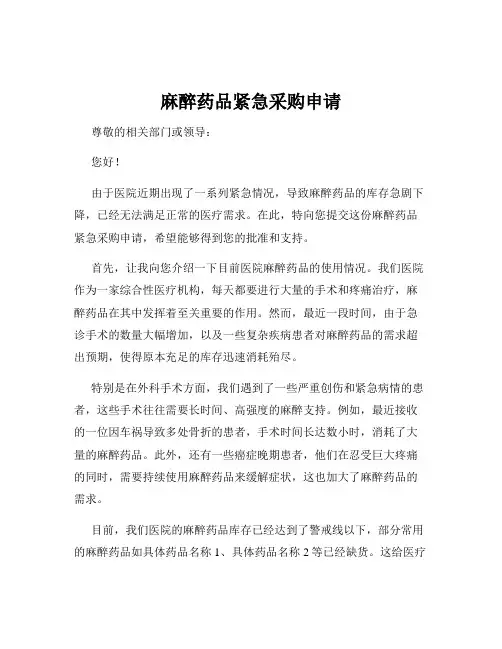 麻醉药品紧急采购申请

尊敬的相关部门或领导：

您好！

由于医院近期出现了一系列紧急情况，导致麻醉药品的库存急剧下降，已经无法满足正常的医疗需求。在此，特向您提交这份麻醉药品紧急采购申请，希望能够得到您的批准和支持。

首先，让我向您介绍一下目前医院麻醉药品的使用情况。我们医院作为一家综合性医疗机构，每天都要进行大量的手术和疼痛治疗，麻醉药品在其中发挥着至关重要的作用。然而，最近一段时间，由于急诊手术的数量大幅增加，以及一些复杂疾病患者对麻醉药品的需求超出预期，使得原本充足的库存迅速消耗殆尽。

特别是在外科手术方面，我们遇到了一些严重创伤和紧急病情的患者，这些手术往往需要长时间、高强度的麻醉支持。例如，最近接收的一位因车祸导致多处骨折的患者，手术时间长达数小时，消耗了大量的麻醉药品。此外，还有一些癌症晚期患者，他们在忍受巨大疼痛的同时，需要持续使用麻醉药品来缓解症状，这也加大了麻醉药品的需求。

目前，我们医院的麻醉药品库存已经达到了警戒线以下，部分常用的麻醉药品如具体药品名称 1、具体药品名称 2 等已经缺货。这给医疗